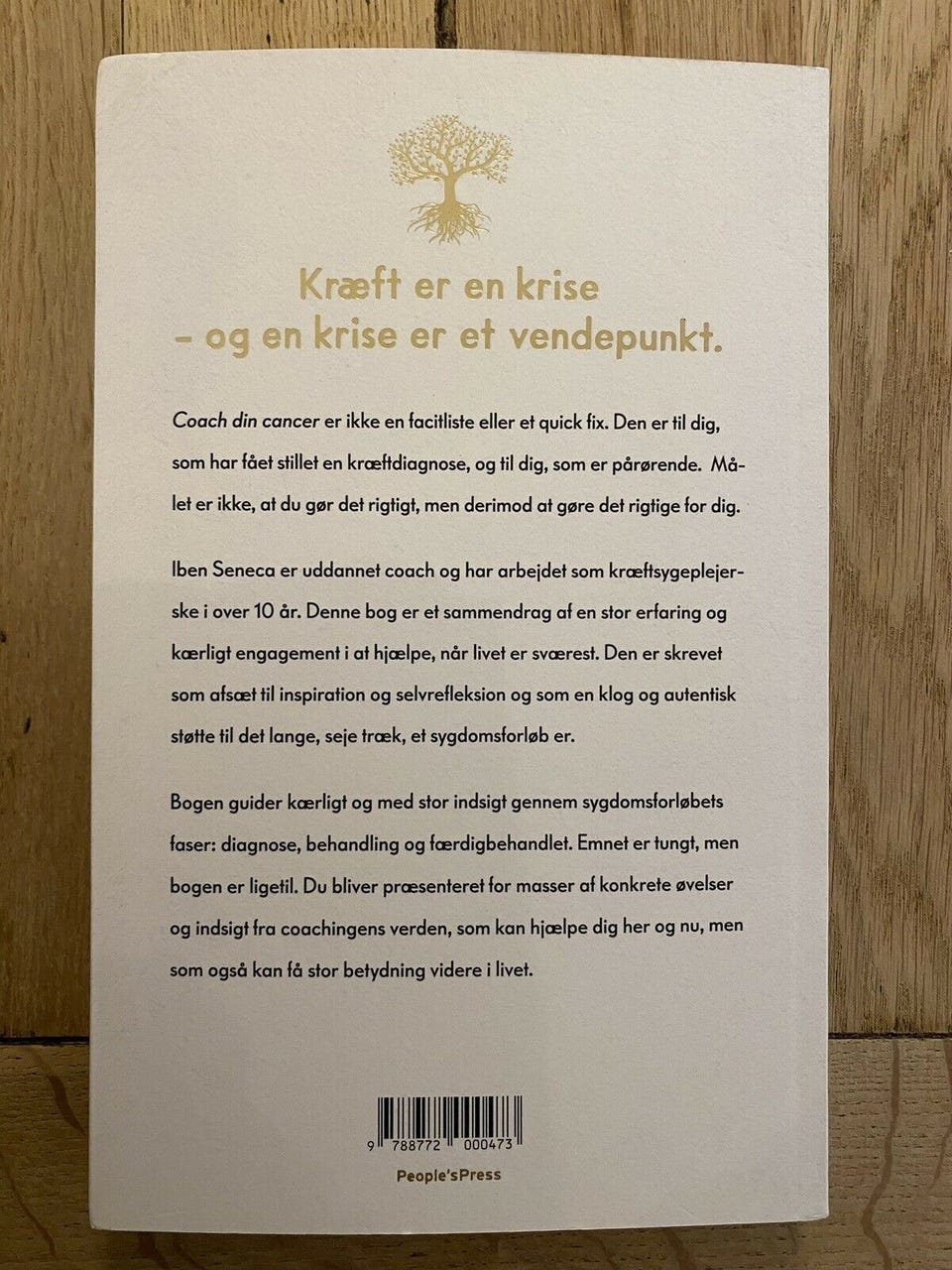 Kræft er en krise
– og en krise er et vendepunkt.

Coach din cancer er ikke en facitliste eller et quick fix. Den er til dig, som har fået stillet en kræftdiagnose, og til dig, som er pårørende. Målet er ikke, at du gør det rigtigt, men derimod at gøre det rigtige for dig.

Iben Seneca er uddannet coach og har arbejdet som kræftsygeplejerske i over 10 år. Denne bog er et sammendrag af en stor erfaring og kærligt engagement i at hjælpe, når livet er sværest. Den er skrevet som afsæt til inspiration og selvrefleksion og som en klog og autentisk støtte til det lange, seje træk, et sygdomsforløb er.

Bogen guider kærligt og med stor indsigt gennem sygdomsforløbets faser: diagnose, behandling og færdigbehandlet. Emnet er tungt, men bogen er ligetil. Du bliver præsenteret for masser af konkrete øvelser og indsigt fra coachingens verden, som kan hjælpe dig her og nu, men som også kan få stor betydning videre i livet.

9 788772 000473

People'sPress